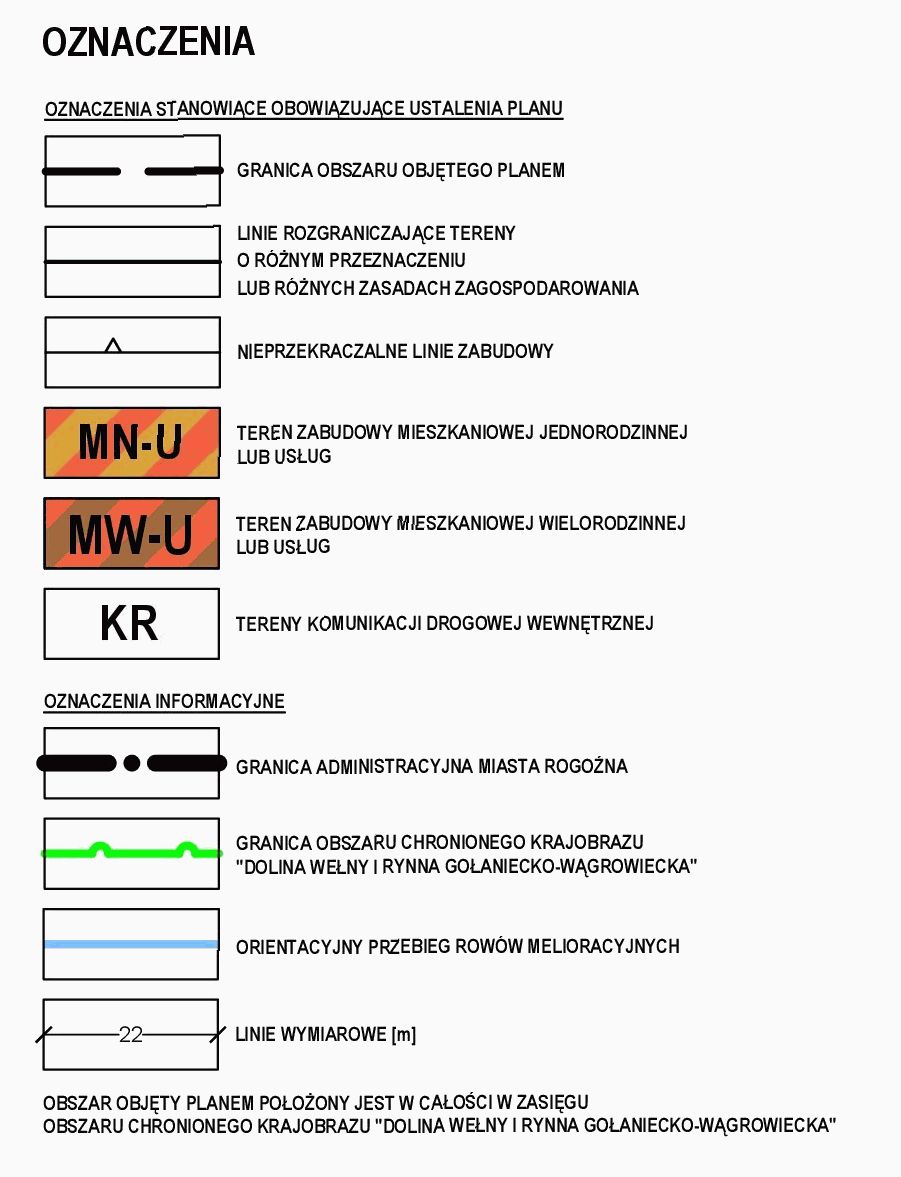 OZNACZENIA

OZNACZENIA STANOWIĄCE OBOWIĄZUJĄCE USTALENIA PLANU

GRANICA OBSZARU OBJĘTEGO PLANEM

LINIE ROZGRANICZAJĄCE TERENY O RÓŻNYM PRZEZNACZENIU LUB RÓŻNYCH ZASADACH ZAGOSPODAROWANIA

NIEPRZEKRACZALNE LINIE ZABUDOWY

MN-U

TEREN ZABUDOWY MIESZKANIOWEJ JEDNORODZINNEJ LUB USŁUG

MW-U

TEREN ZABUDOWY MIESZKANIOWEJ WIELORODZINNEJ LUB USŁUG

KR

TERENY KOMUNIKACJI DROGOWEJ WEWNĘTRZNEJ

OZNACZENIA INFORMACYJNE

GRANICA ADMINISTRACYJNA MIASTA ROGOŹNA

GRANICA OBSZARU CHRONIONEGO KRAJOBRAZU "DOLINA WEŁNY I RYNNA GOŁANIECKO-WĄGROWIECKA"

ORIENTACYJNY PRZEBIEG ROWÓW MELIORACYJNYCH

22

LINIE WYMIAROWE [m]

OBSZAR OBJĘTY PLANEM POŁOŻONY JEST W CAŁOŚCI W ZASIĘGU OBSZARU CHRONIONEGO KRAJOBRAZU "DOLINA WEŁNY I RYNNA GOŁANIECKO-WĄGROWIECKA"